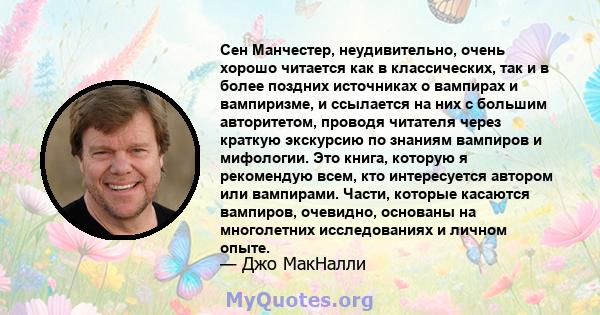 Сен Манчестер, неудивительно, очень хорошо читается как в классических, так и в более поздних источниках о вампирах и вампиризме, и ссылается на них с большим авторитетом, проводя читателя через краткую экскурсию по знаниям вампиров и мифологии. Это книга, которую я рекомендую всем, кто интересуется автором или вампирами. Части, которые касаются вампиров, очевидно, основаны на многолетних исследованиях и личном опыте.
— Джо МакНалли

MyQuotes.org